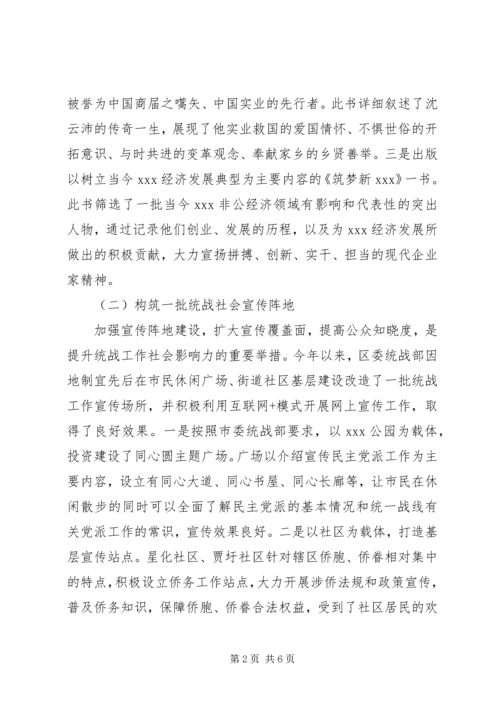 被誉为中国商届之嚆矢、中国实业的先行者。此书详细叙述了沈云沛的传奇一生，展现了他实业救国的爱国情怀、不惧世俗的开拓意识、与时共进的变革观念、奉献家乡的乡贤善举。三是出版以树立当今 xxx 经济发展典型为主要内容的《筑梦新 xxx》一书。此书筛选了一批当今 xxx 非公经济领域有影响和代表性的突出人物，通过记录他们创业、发展的历程，以及为 xxx 经济发展所做出的积极贡献，大力宣扬拼搏、创新、实干、担当的现代企业家精神。

（二）构筑一批统战社会宣传阵地

加强宣传阵地建设，扩大宣传覆盖面，提高公众知晓度，是提升统战工作社会影响力的重要举措。今年以来，区委统战部因地制宜先后在市民休闲广场、街道社区基层建设改造了一批统战工作宣传场所，并积极利用互联网+模式开展网上宣传工作，取得了良好效果。一是按照市委统战部要求，以 xxx 公园为载体，投资建设了同心圆主题广场。广场以介绍宣传民主党派工作为主要内容，设立有同心大道、同心书屋、同心长廊等，让市民在休闲散步的同时可以全面了解民主党派的基本情况和统一战线有关党派工作的常识，宣传效果良好。二是以社区为载体，打造基层宣传站点。星化社区、贾圩社区针对辖区侨胞、侨眷相对集中的特点，积极设立侨务工作站点，大力开展涉侨法规和政策宣传，普及侨务知识，保障侨胞、侨眷合法权益，受到了社区居民的欢

第 2 页 共 6 页